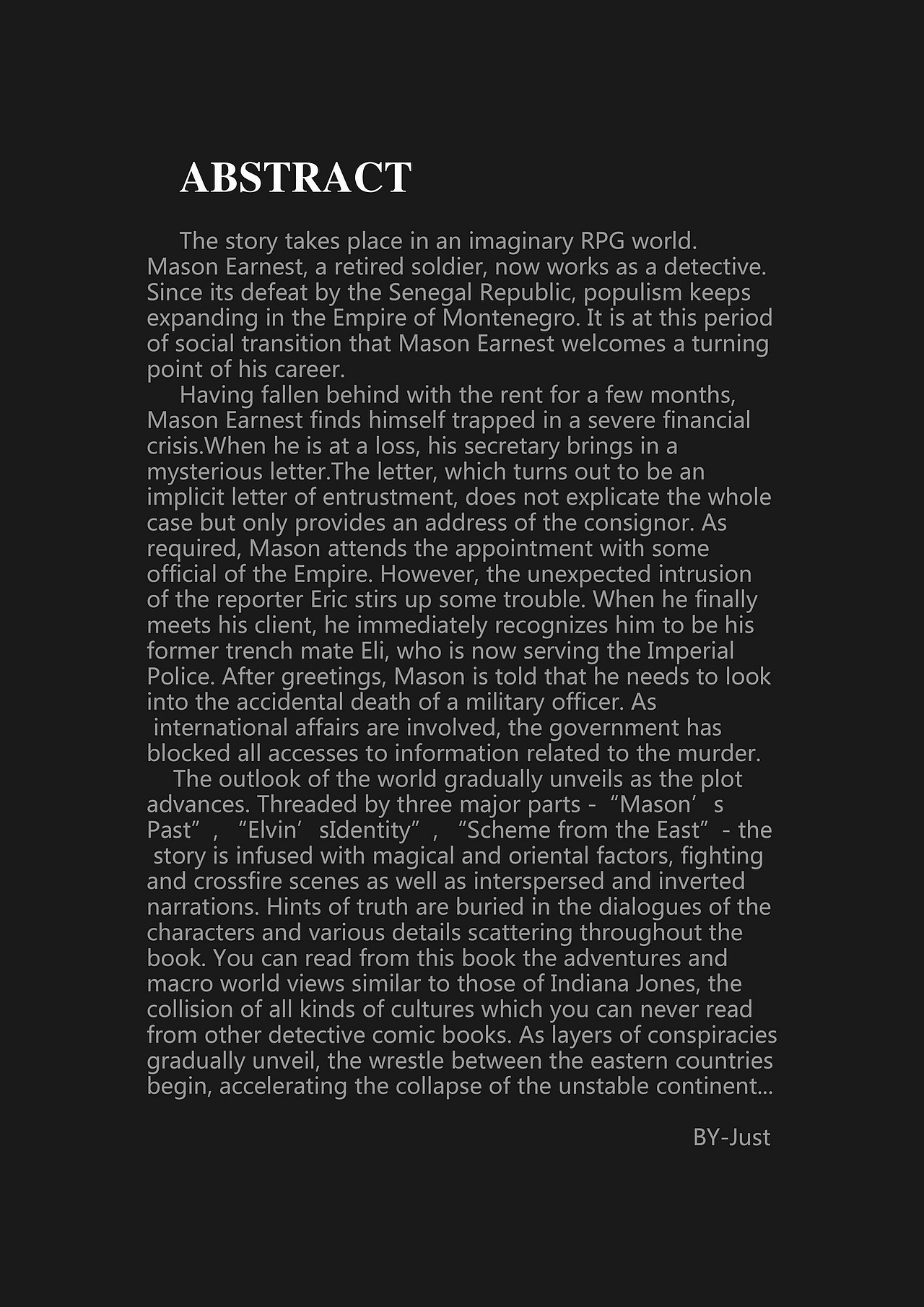 ABSTRACT

The story takes place in an imaginary RPG world. Mason Earnest, a retired soldier, now works as a detective. Since its defeat by the Senegal Republic, populism keeps expanding in the Empire of Montenegro. It is at this period of social transition that Mason Earnest welcomes a turning point of his career.

Having fallen behind with the rent for a few months, Mason Earnest finds himself trapped in a severe financial crisis.When he is at a loss, his secretary brings in a mysterious letter.The letter, which turns out to be an implicit letter of entrustment, does not explicate the whole case but only provides an address of the consignor. As required, Mason attends the appointment with some official of the Empire. However, the unexpected intrusion of the reporter Eric stirs up some trouble. When he finally meets his client, he immediately recognizes him to be his former trench mate Eli, who is now serving the Imperial Police. After greetings, Mason is told that he needs to look into the accidental death of a military officer. As international affairs are involved, the government has blocked all accesses to information related to the murder.

The outlook of the world gradually unveils as the plot advances. Threaded by three major parts - “Mason’s Past”, “Elvin’sIdentity”, “Scheme from the East” - the story is infused with magical and oriental factors, fighting and crossfire scenes as well as interspersed and inverted narrations. Hints of truth are buried in the dialogues of the characters and various details scattering throughout the book. You can read from this book the adventures and macro world views similar to those of Indiana Jones, the collision of all kinds of cultures which you can never read from other detective comic books. As layers of conspiracies gradually unveil, the wrestle between the eastern countries begin, accelerating the collapse of the unstable continent...

BY-Just